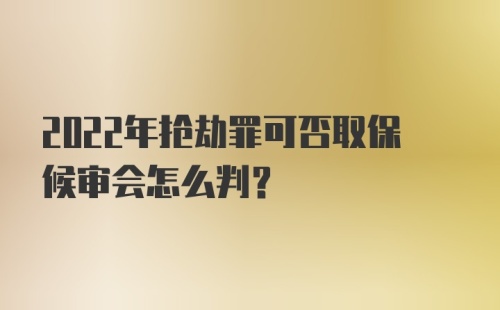 2022年抢劫罪可否取保候审会怎么判?